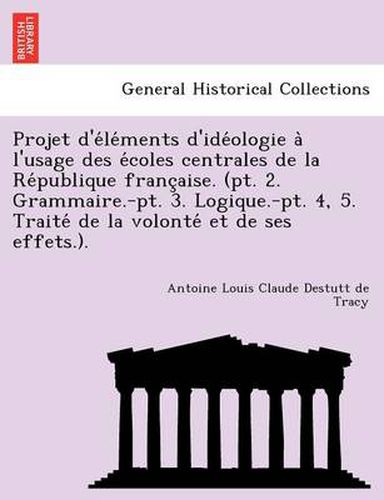 BRITISH LIBRARY

General Historical Collections

Projet d'éléments d'idéologie à l'usage des écoles centrales de la République française. (pt. 2. Grammaire.-pt. 3. Logique.-pt. 4, 5. Traité de la volonté et de ses effets.).

Antoine Louis Claude Destutt de Tracy